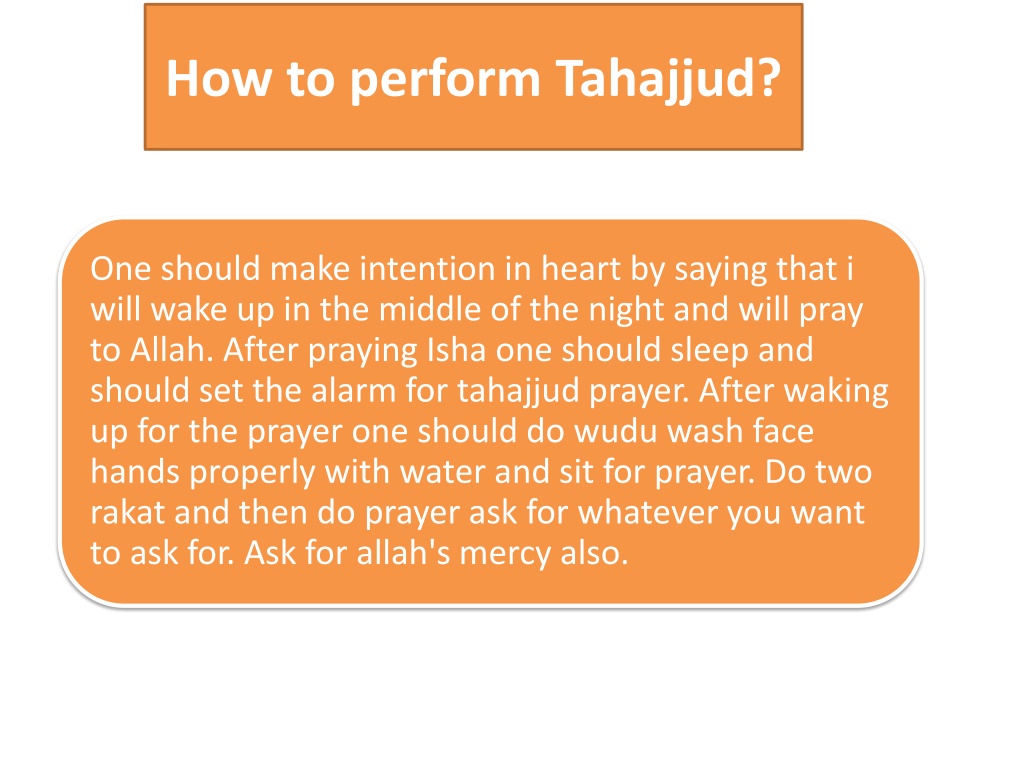 How to perform Tahajjud?

One should make intention in heart by saying that i will wake up in the middle of the night and will pray to Allah. After praying Isha one should sleep and should set the alarm for tahajjud prayer. After waking up for the prayer one should do wudu wash face hands properly with water and sit for prayer. Do two rakat and then do prayer ask for whatever you want to ask for. Ask for allah's mercy also.